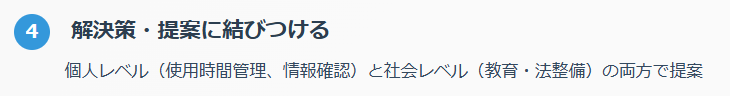 4 解決策・提案に結びつける

個人レベル（使用時間管理、情報確認）と社会レベル（教育・法整備）の両方で提案